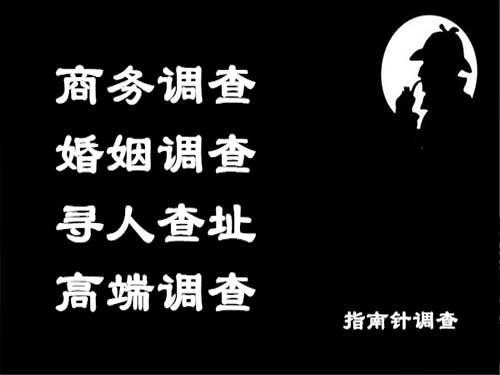 商务调查

婚姻调查

寻人查址

高端调查

指南针调查